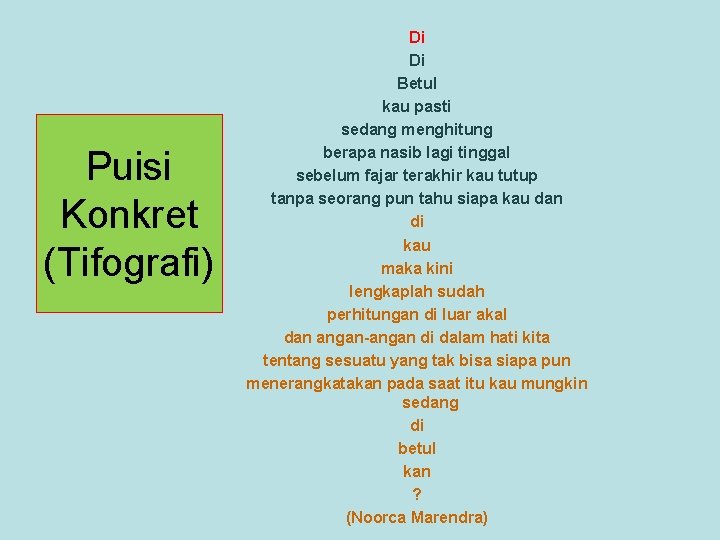 Puisi Konkret (Tifografi)

Di
Di
Betul
kau pasti
sedang menghitung
berapa nasib lagi tinggal
sebelum fajar terakhir kau tutup
tanpa seorang pun tahu siapa kau dan
di
kau
maka kini
lengkaplah sudah
perhitungan di luar akal
dan angan-angan di dalam hati kita
tentang sesuatu yang tak bisa siapa pun
menerangkatakan pada saat itu kau mungkin
sedang
di
betul
kan
?
(Noorca Marendra)